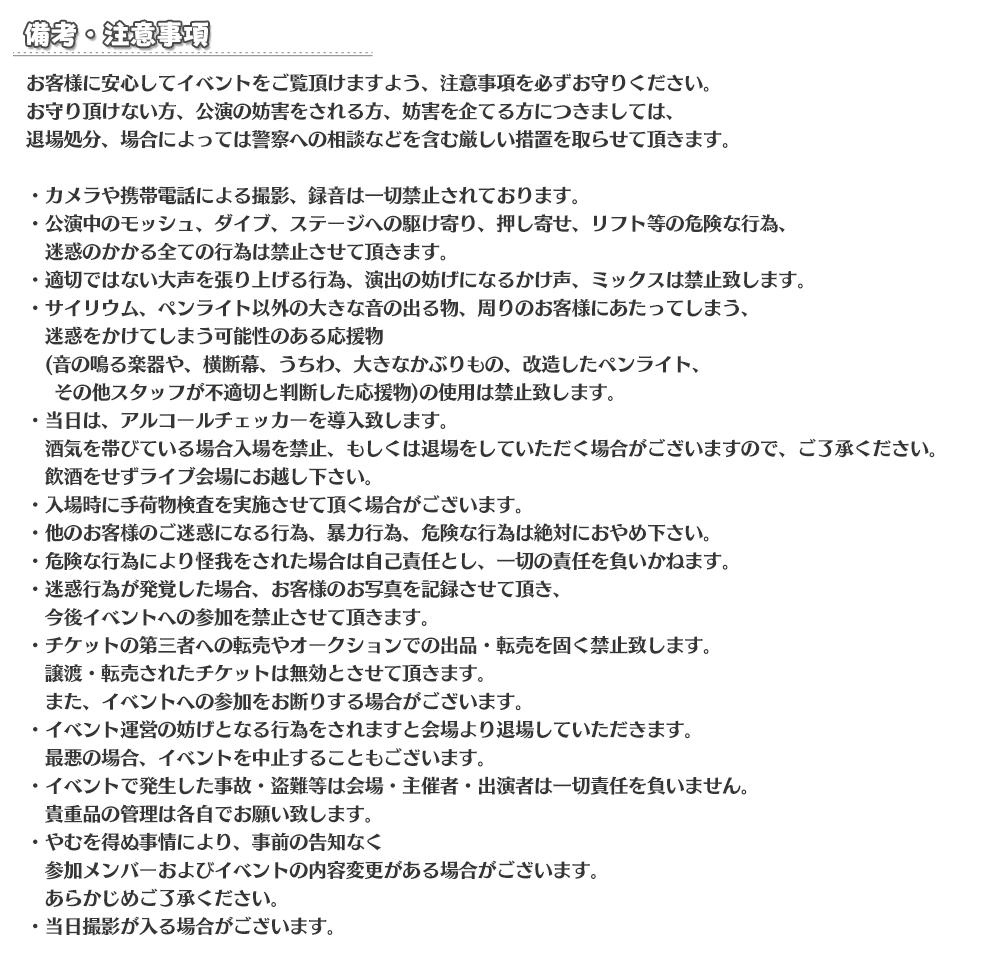 備考・注意事項

お客様に安心してイベントをご覧頂けますよう、注意事項を必ずお守りください。
お守り頂けない方、公演の妨害をされる方、妨害を企てる方につきましては、
退場処分、場合によっては警察への相談などを含む厳しい措置を取らせて頂きます。

・カメラや携帯電話による撮影、録音は一切禁止されております。
・公演中のモッシュ、ダイブ、ステージへの駆け寄り、押し寄せ、リフト等の危険な行為、迷惑のかかる全ての行為は禁止させて頂きます。
・適切ではない大声を張り上げる行為、演出の妨げになるかけ声、ミックスは禁止致します。
・サイリウム、ペンライト以外の大きな音の出る物、周りのお客様にあたってしまう、迷惑をかけてしまう可能性のある応援物
(音の鳴る楽器や、横断幕、うちわ、大きなかぶりもの、改造したペンライト、その他スタッフが不適切と判断した応援物)の使用は禁止致します。
・当日は、アルコールチェッカーを導入致します。
酒気を帯びている場合入場を禁止、もしくは退場をしていただく場合がございますので、ご了承ください。
飲酒をせずライブ会場にお越し下さい。
・入場時に手荷物検査を実施させて頂く場合がございます。
・他のお客様のご迷惑になる行為、暴力行為、危険な行為は絶対におやめ下さい。
・危険な行為により怪我をされた場合は自己責任とし、一切の責任を負いかねます。
・迷惑行為が発覚した場合、お客様のお写真を記録させて頂き、今後イベントへの参加を禁止させて頂きます。
・チケットの第三者への転売やオークションでの出品・転売を固く禁止致します。
譲渡・転売されたチケットは無効とさせて頂きます。
また、イベントへの参加をお断りする場合がございます。
・イベント運営の妨げとなる行為をされますと会場より退場していただきます。
最悪の場合、イベントを中止することもございます。
・イベントで発生した事故・盗難等は会場・主催者・出演者は一切責任を負いません。
貴重品の管理は各自でお願い致します。
・やむを得ぬ事情により、事前の告知なく
参加メンバーおよびイベントの内容変更がある場合がございます。
あらかじめご了承ください。
・当日撮影が入る場合がございます。